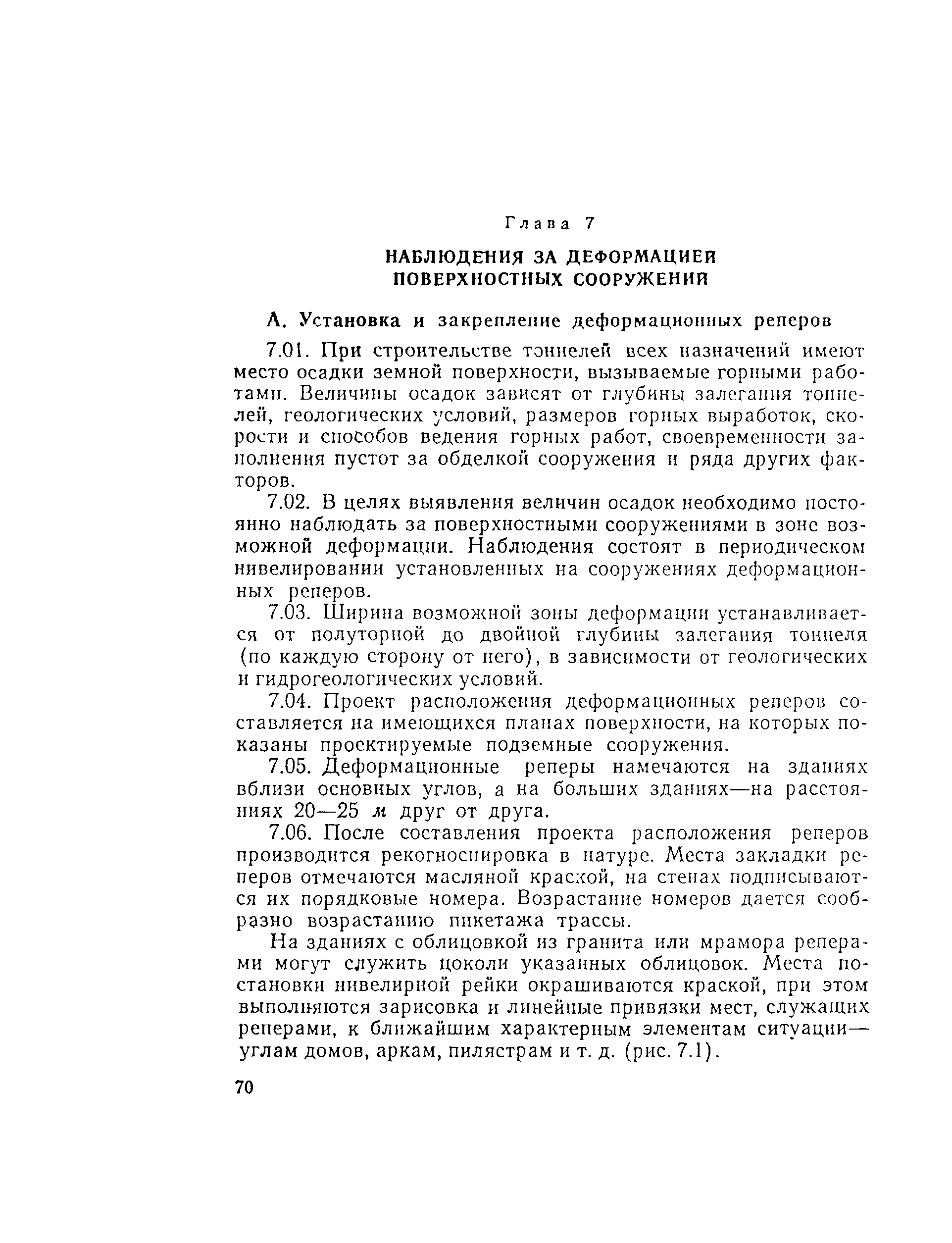 Глава 7

НАБЛЮДЕНИЯ ЗА ДЕФОРМАЦИЕЙ ПОВЕРХНОСТНЫХ СООРУЖЕНИЙ

А. Установка и закрепление деформационных реперов

7.01. При строительстве тоннелей всех назначений имеют место осадки земной поверхности, вызываемые горными работами. Величины осадок зависят от глубины залегания тоннелей, геологических условий, размеров горных выработок, скорости и способов ведения горных работ, своевременности заполнения пустот за обделкой сооружения и ряда других факторов.

7.02. В целях выявления величин осадок необходимо постоянно наблюдать за поверхностными сооружениями в зоне возможной деформации. Наблюдения состоят в периодическом нивелировании установленных на сооружениях деформационных реперов.

7.03. Ширина возможной зоны деформации устанавливается от полуторной до двойной глубины залегания тоннеля (по каждую сторону от него), в зависимости от геологических и гидрогеологических условий.

7.04. Проект расположения деформационных реперов составляется на имеющихся планах поверхности, на которых показаны проектируемые подземные сооружения.

7.05. Деформационные реперы намечаются на зданиях вблизи основных углов, а на больших зданиях—на расстояниях 20—25 м друг от друга.

7.06. После составления проекта расположения реперов производится рекогносцировка в натуре. Места закладки реперов отмечаются масляной краской, на стенах подписываются их порядковые номера. Возрастание номеров дается сообразно возрастанию пикетажа трассы.

На зданиях с облицовкой из гранита или мрамора реперами могут служить цоколи указанных облицовок. Места постановки нивелирной рейки окрашиваются краской, при этом выполняются зарисовка и линейные привязки мест, служащих реперами, к ближайшим характерным элементам ситуации—углам домов, аркам, пилястрам и т. д. (рис. 7.1).

70